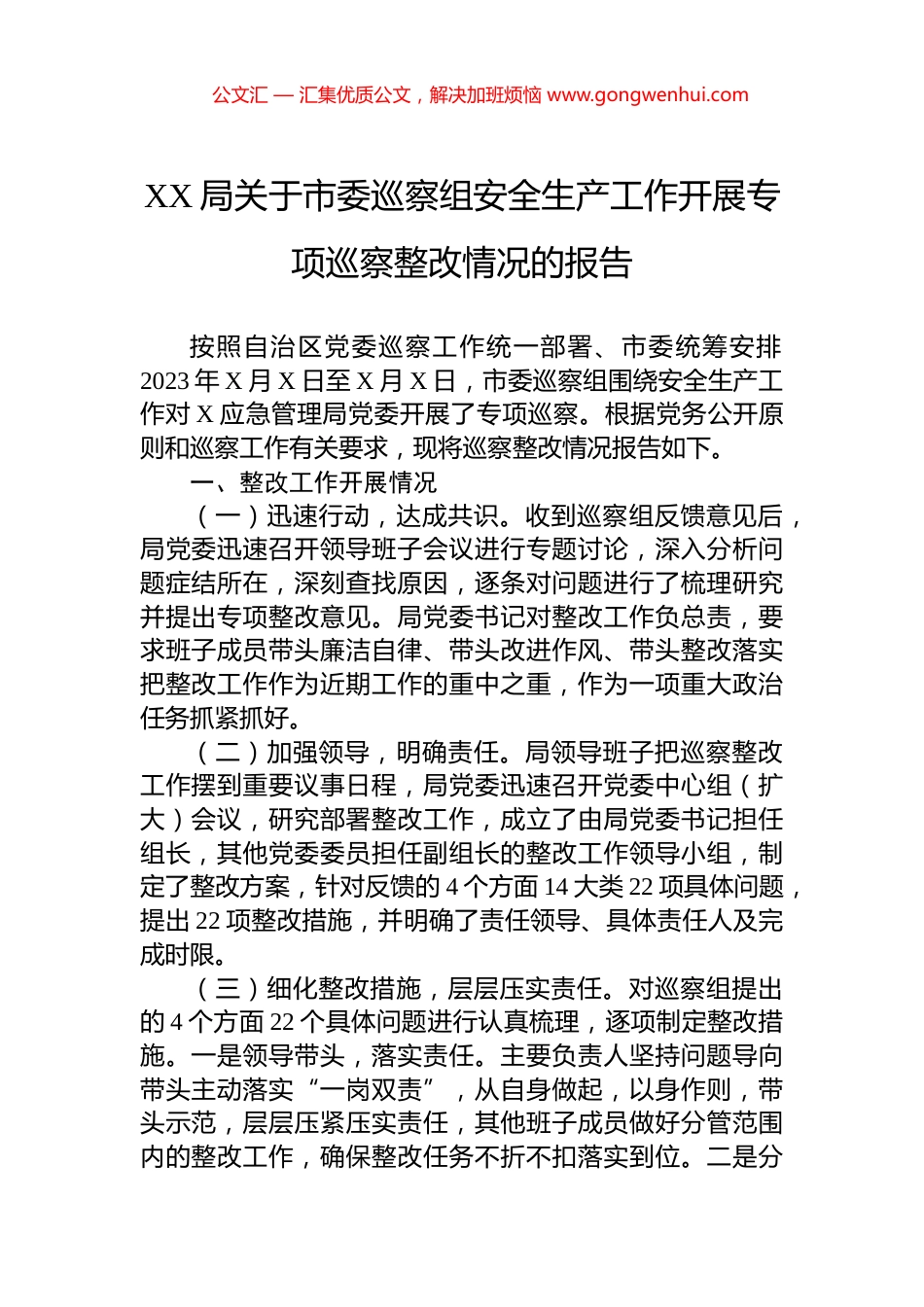 公文汇 — 汇集优质公文，解决加班烦恼 www.gongwenhui.com

XX 局关于市委巡察组安全生产工作开展专项巡察整改情况的报告

按照自治区党委巡察工作统一部署、市委统筹安排 2023 年 X 月 X 日至 X 月 X 日，市委巡察组围绕安全生产工作对 X 应急管理局党委开展了专项巡察。根据党务公开原则和巡察工作有关要求，现将巡察整改情况报告如下。

一、整改工作开展情况

（一）迅速行动，达成共识。收到巡察组反馈意见后，局党委迅速召开领导班子会议进行专题讨论，深入分析问题症结所在，深刻查找原因，逐条对问题进行了梳理研究并提出专项整改意见。局党委书记对整改工作负总责，要求班子成员带头廉洁自律、带头改进作风、带头整改落实把整改工作作为近期工作的重中之重，作为一项重大政治任务抓紧抓好。

（二）加强领导，明确责任。局领导班子把巡察整改工作摆到重要议事日程，局党委迅速召开党委中心组（扩大）会议，研究部署整改工作，成立了由局党委书记担任组长，其他党委委员担任副组长的整改工作领导小组，制定了整改方案，针对反馈的 4 个方面 14 大类 22 项具体问题，提出 22 项整改措施，并明确了责任领导、具体责任人及完成时限。

（三）细化整改措施，层层压实责任。对巡察组提出的 4 个方面 22 个具体问题进行认真梳理，逐项制定整改措施。一是领导带头，落实责任。主要负责人坚持问题导向带头主动落实“一岗双责”，从自身做起，以身作则，带头示范，层层压紧压实责任，其他班子成员做好分管范围内的整改工作，确保整改任务不折不扣落实到位。二是分